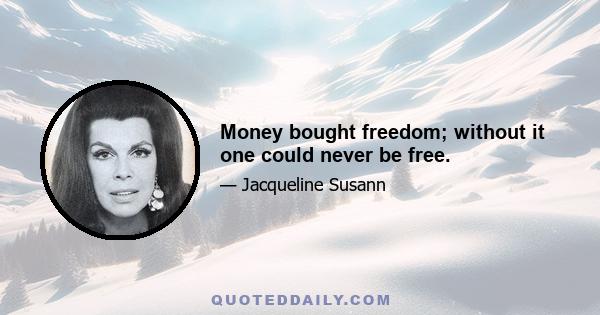 Money bought freedom; without it one could never be free.

— Jacqueline Susann

QUOTEDDAILY.COM